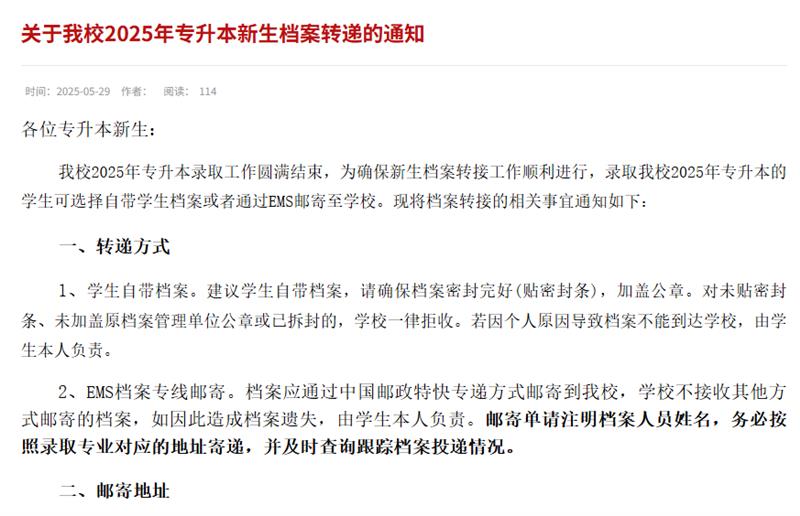 关于我校2025年专升本新生档案转递的通知

时间：2025-05-29 作者： 阅读： 114

各位专升本新生：

我校2025年专升本录取工作圆满结束，为确保新生档案转接工作顺利进行，录取我校2025年专升本的学生可选择自带学生档案或者通过EMS邮寄至学校。现将档案转接的相关事宜通知如下：

一、转递方式

1、学生自带档案。建议学生自带档案，请确保档案密封完好(贴密封条)，加盖公章。对未贴密封条、未加盖原档案管理单位公章或已拆封的，学校一律拒收。若因个人原因导致档案不能到达学校，由学生本人负责。

2、EMS档案专线邮寄。档案应通过中国邮政特快专递方式邮寄到我校，学校不接收其他方式邮寄的档案，如因此造成档案遗失，由学生本人负责。邮寄单请注明档案人员姓名，务必按照录取专业对应的地址寄递，并及时查询跟踪档案投递情况。

二、邮寄地址